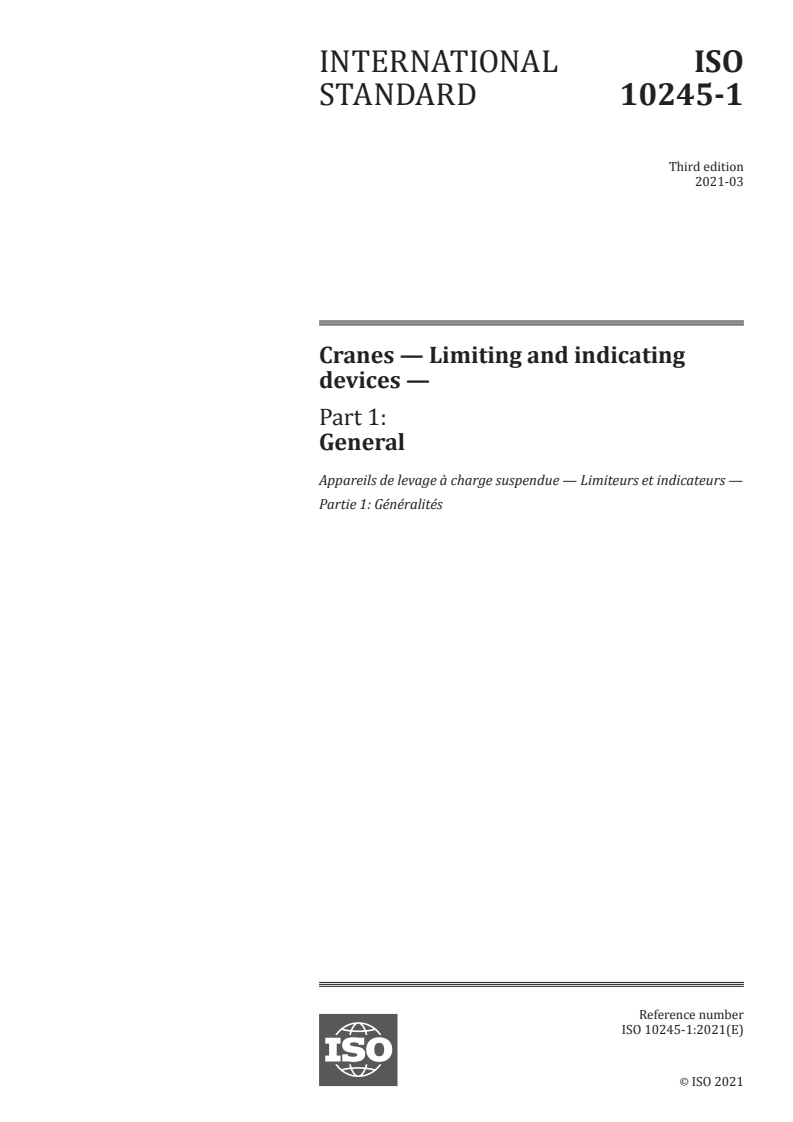 INTERNATIONAL STANDARD

ISO 10245-1

Third edition
2021-03

Cranes — Limiting and indicating devices —

Part 1:
General

Appareils de levage à charge suspendue — Limiteurs et indicateurs —
Partie 1: Généralités

ISO

Reference number
ISO 10245-1:2021(E)

© ISO 2021